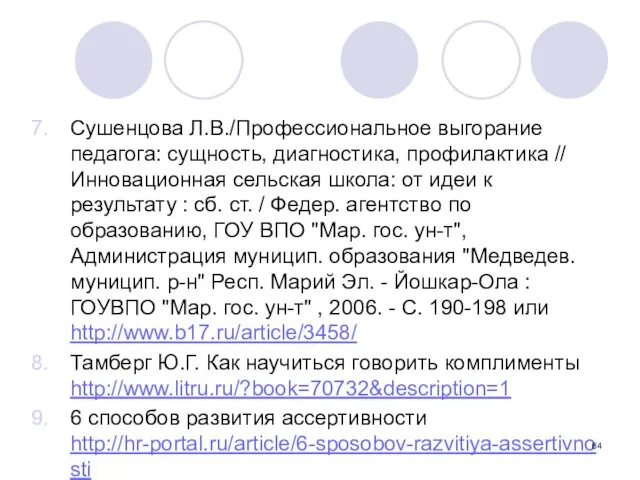 7. Сушенцова Л.В./Профессиональное выгорание педагога: сущность, диагностика, профилактика // Инновационная сельская школа: от идеи к результату : сб. ст. / Федер. агентство по образованию, ГОУ ВПО "Мар. гос. ун-т", Администрация муницип. образования "Медведев. муницип. р-н" Респ. Марий Эл. - Йошкар-Ола : ГОУВПО "Мар. гос. ун-т" , 2006. - С. 190-198 или http://www.b17.ru/article/3458/

8. Тамберг Ю.Г. Как научиться говорить комплименты http://www.litru.ru/?book=70732&description=1

9. 6 способов развития ассертивности http://hr-portal.ru/article/6-sposobov-razvitiya-assertivnosti

34